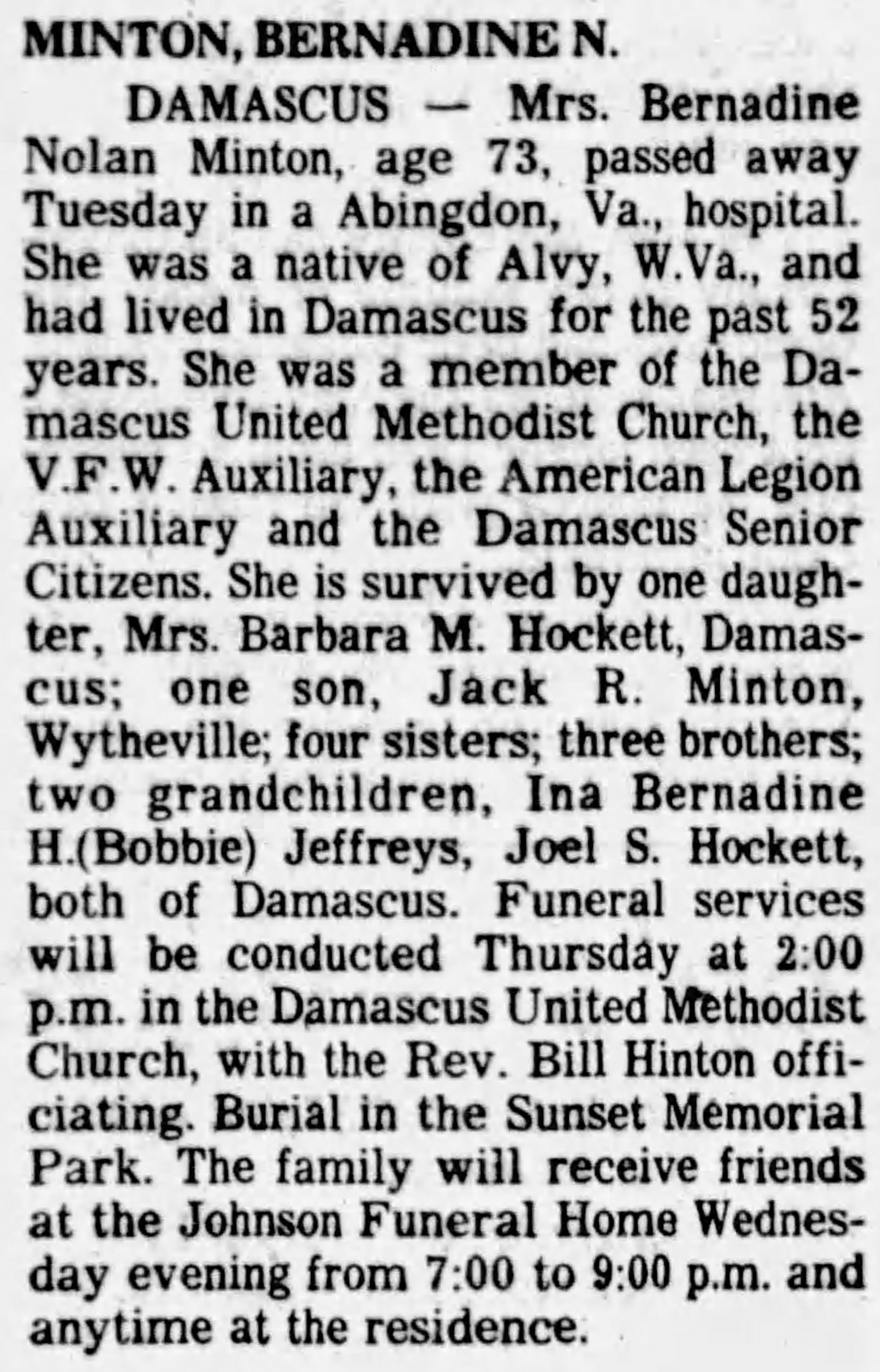 MINTON, BERNADINE N.

DAMASCUS — Mrs. Bernadine Nolan Minton, age 73, passed away Tuesday in a Abingdon, Va., hospital. She was a native of Alvy, W.Va., and had lived in Damascus for the past 52 years. She was a member of the Damascus United Methodist Church, the V.F.W. Auxiliary, the American Legion Auxiliary and the Damascus Senior Citizens. She is survived by one daughter, Mrs. Barbara M. Hockett, Damascus; one son, Jack R. Minton, Wytheville; four sisters; three brothers; two grandchildren, Ina Bernadine H.(Bobbie) Jeffreys, Joel S. Hockett, both of Damascus. Funeral services will be conducted Thursday at 2:00 p.m. in the Damascus United Methodist Church, with the Rev. Bill Hinton officiating. Burial in the Sunset Memorial Park. The family will receive friends at the Johnson Funeral Home Wednesday evening from 7:00 to 9:00 p.m. and anytime at the residence.